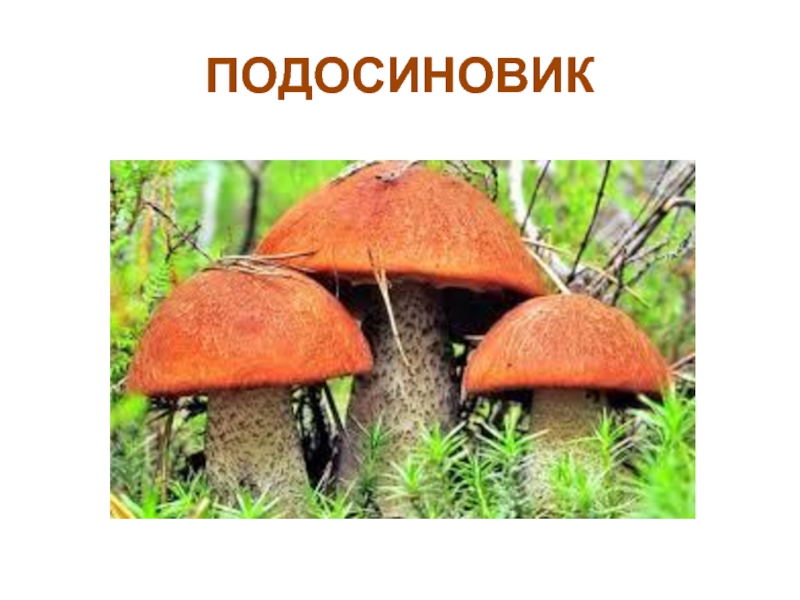 ПОДОСИНОВИК